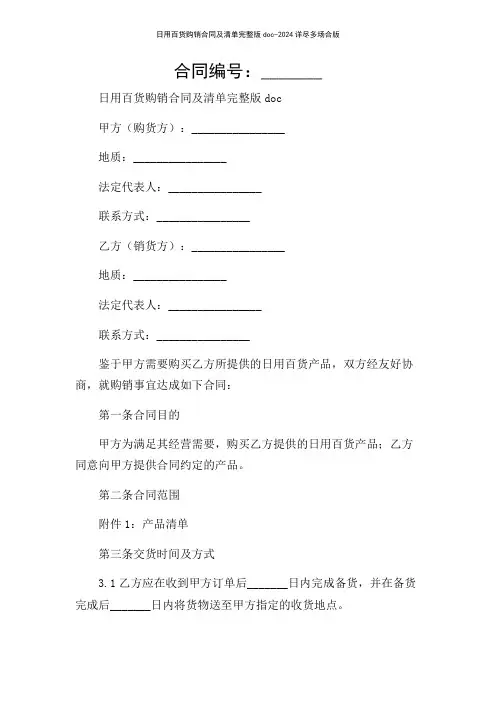 日用百货购销合同及清单完整版 doc-2024 详尽多场合版

合同编号：________

日用百货购销合同及清单完整版 doc

甲方（购货方）：________________

地质：________________

法定代表人：________________

联系方式：________________

乙方（销货方）：________________

地质：________________

法定代表人：________________

联系方式：________________

鉴于甲方需要购买乙方所提供的日用百货产品，双方经友好协商，就购销事宜达成如下合同：

第一条合同目的

甲方为满足其经营需要，购买乙方提供的日用百货产品；乙方同意向甲方提供合同约定的产品。

第二条合同范围

附件 1：产品清单

第三条交货时间及方式

3.1 乙方应在收到甲方订单后_______日内完成备货，并在备货完成后_______日内将货物送至甲方指定的收货地点。